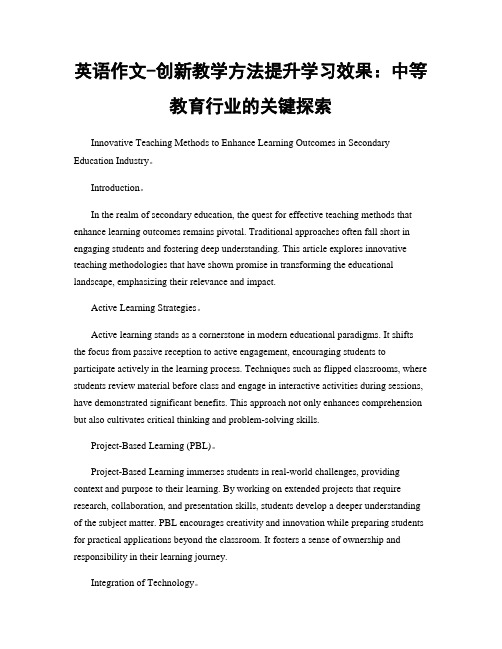 英语作文-创新教学方法提升学习效果：中等教育行业的关键探索

Innovative Teaching Methods to Enhance Learning Outcomes in Secondary Education Industry。

Introduction。

In the realm of secondary education, the quest for effective teaching methods that enhance learning outcomes remains pivotal. Traditional approaches often fall short in engaging students and fostering deep understanding. This article explores innovative teaching methodologies that have shown promise in transforming the educational landscape, emphasizing their relevance and impact.

Active Learning Strategies。

Active learning stands as a cornerstone in modern educational paradigms. It shifts the focus from passive reception to active engagement, encouraging students to participate actively in the learning process. Techniques such as flipped classrooms, where students review material before class and engage in interactive activities during sessions, have demonstrated significant benefits. This approach not only enhances comprehension but also cultivates critical thinking and problem-solving skills.

Project-Based Learning (PBL)。

Project-Based Learning immerses students in real-world challenges, providing context and purpose to their learning. By working on extended projects that require research, collaboration, and presentation skills, students develop a deeper understanding of the subject matter. PBL encourages creativity and innovation while preparing students for practical applications beyond the classroom. It fosters a sense of ownership and responsibility in their learning journey.

Integration of Technology。